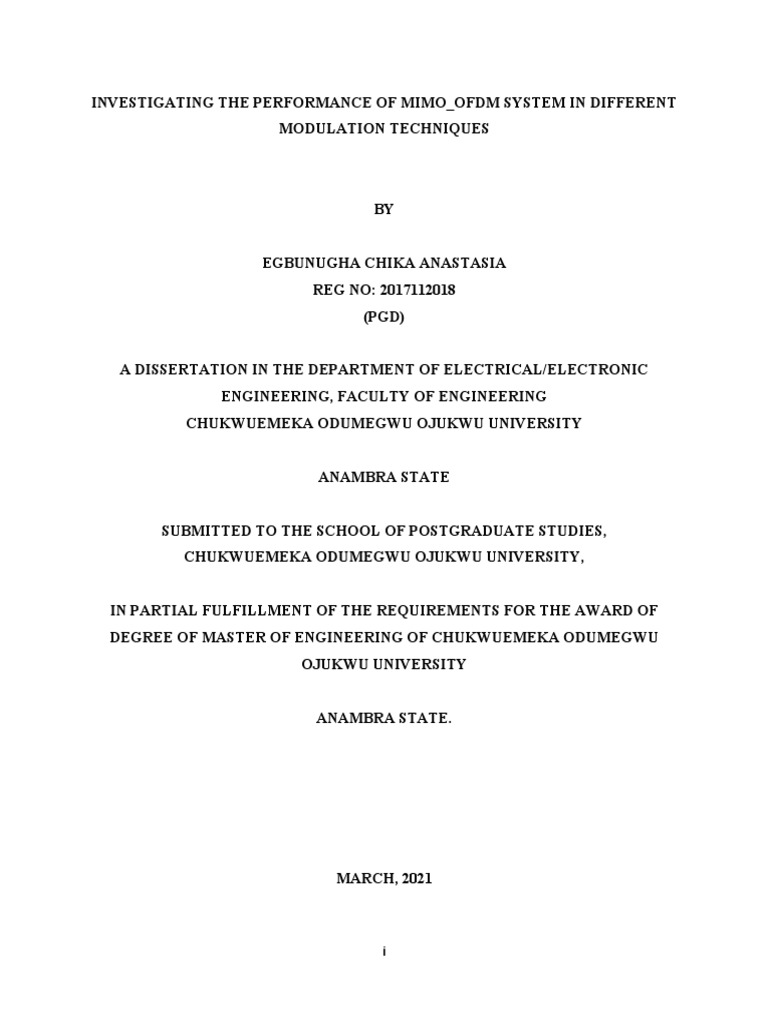 INVESTIGATING THE PERFORMANCE OF MIMO_OFDM SYSTEM IN DIFFERENT MODULATION TECHNIQUES

BY

EGBUNUGHA CHIKA ANASTASIA
REG NO: 2017112018
(PGD)

A DISSERTATION IN THE DEPARTMENT OF ELECTRICAL/ELECTRONIC ENGINEERING, FACULTY OF ENGINEERING
CHUKWUEMEKA ODUMEGWU OJUKWU UNIVERSITY

ANAMBRA STATE

SUBMITTED TO THE SCHOOL OF POSTGRADUATE STUDIES, CHUKWUEMEKA ODUMEGWU OJUKWU UNIVERSITY,

IN PARTIAL FULFILLMENT OF THE REQUIREMENTS FOR THE AWARD OF DEGREE OF MASTER OF ENGINEERING OF CHUKWUEMEKA ODUMEGWU OJUKWU UNIVERSITY

ANAMBRA STATE.

MARCH, 2021

i